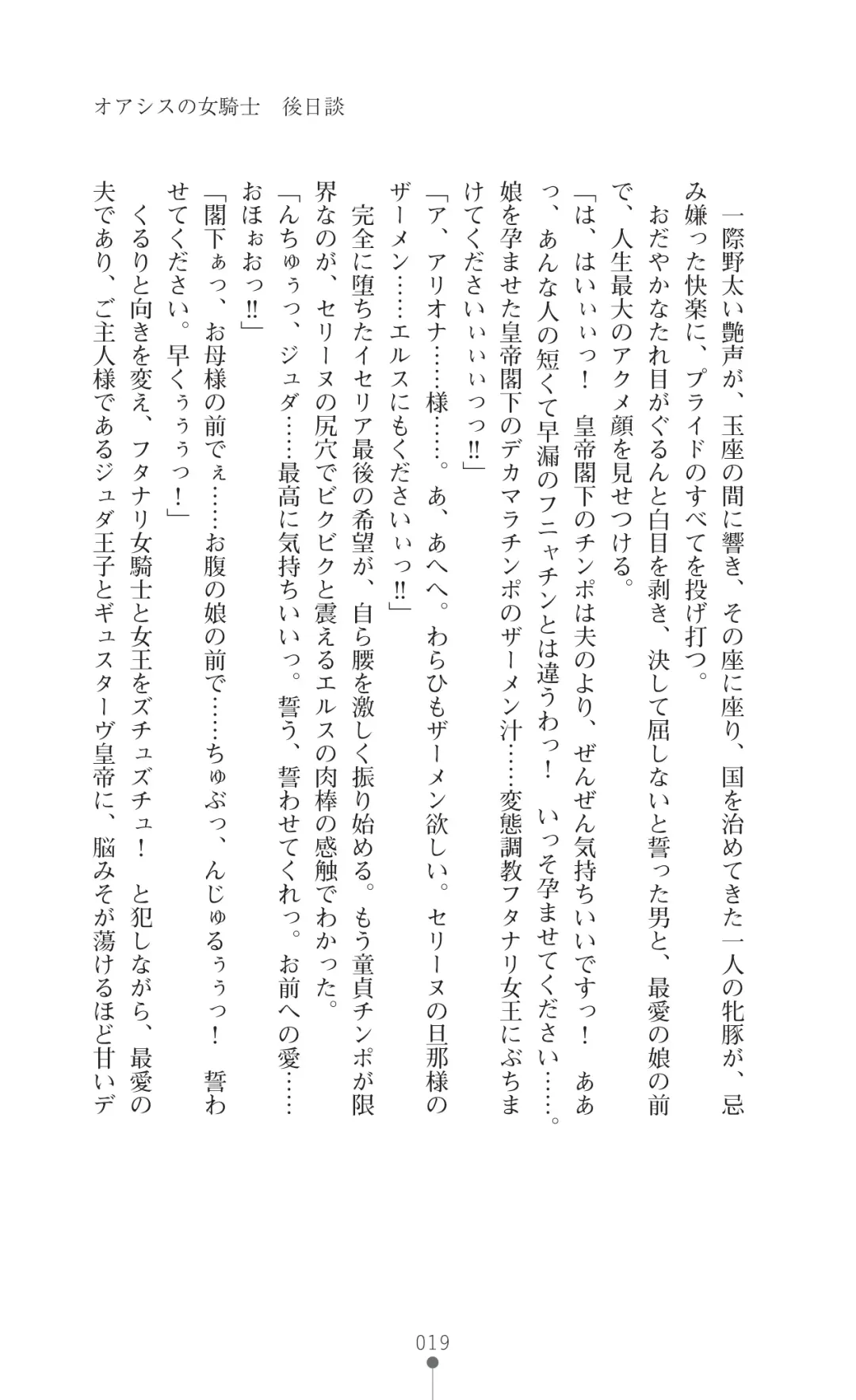 オアシスの女騎士　後日談

一際野太い艶声が、玉座の間に響き、その座に座り、国を治めてきた一人の牝豚が、忌み嫌った快楽に、プライドのすべてを投げ打つ。

おだやかなたれ目がぐるんと白目を剥き、決して屈しないと誓った男と、最愛の娘の前で、人生最大のアクメ顔を見せつける。

「は、はいぃぃっ！　皇帝閣下のチンポは夫のより、ぜんぜん気持ちいいですっ！　ああっ、あんな人の短くて早漏のフニャチンとは違うわっ！　いっそ孕ませてください……。娘を孕ませた皇帝閣下のデカマラチンポのザーメン汁……変態調教フタナリ女王にぶちまけてくださいぃぃぃっっ!!」

「ア、アリオナ……様……。あ、あへへ。わらひもザーメン欲しい。セリーヌの旦那様のザーメン……エルスにもくださいぃっ!!」

完全に堕ちたイセリア最後の希望が、自ら腰を激しく振り始める。もう童貞チンポが限界なのが、セリーヌの尻穴でビクビクと震えるエルスの肉棒の感触でわかった。

「んちゅぅっ、ジュダ……最高に気持ちいいっ。誓う、誓わせてくれっ。お前への愛……おほぉおっ!!」

「閣下ぁっ、お母様の前でぇ……お腹の娘の前で……ちゅぶっ、んじゅるぅぅっ！　誓わせてください。早くぅぅぅっ！」

くるりと向きを変え、フタナリ女騎士と女王をズチュズチュ！　と犯しながら、最愛の夫であり、ご主人様であるジュダ王子とギュスターヴ皇帝に、脳みそが蕩けるほど甘いデ

019